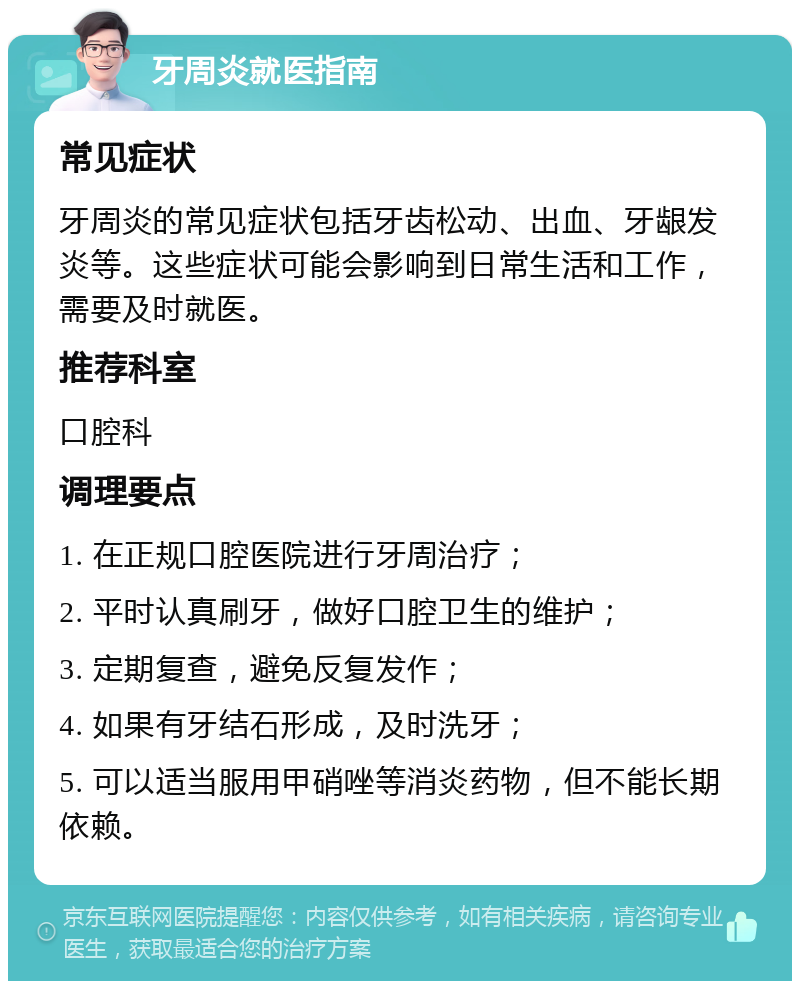 牙周炎就医指南

常见症状

牙周炎的常见症状包括牙齿松动、出血、牙龈发炎等。这些症状可能会影响到日常生活和工作，需要及时就医。

推荐科室

口腔科

调理要点

1. 在正规口腔医院进行牙周治疗；

2. 平时认真刷牙，做好口腔卫生的维护；

3. 定期复查，避免反复发作；

4. 如果有牙结石形成，及时洗牙；

5. 可以适当服用甲硝唑等消炎药物，但不能长期依赖。

京东互联网医院提醒您：内容仅供参考，如有相关疾病，请咨询专业医生，获取最适合您的治疗方案